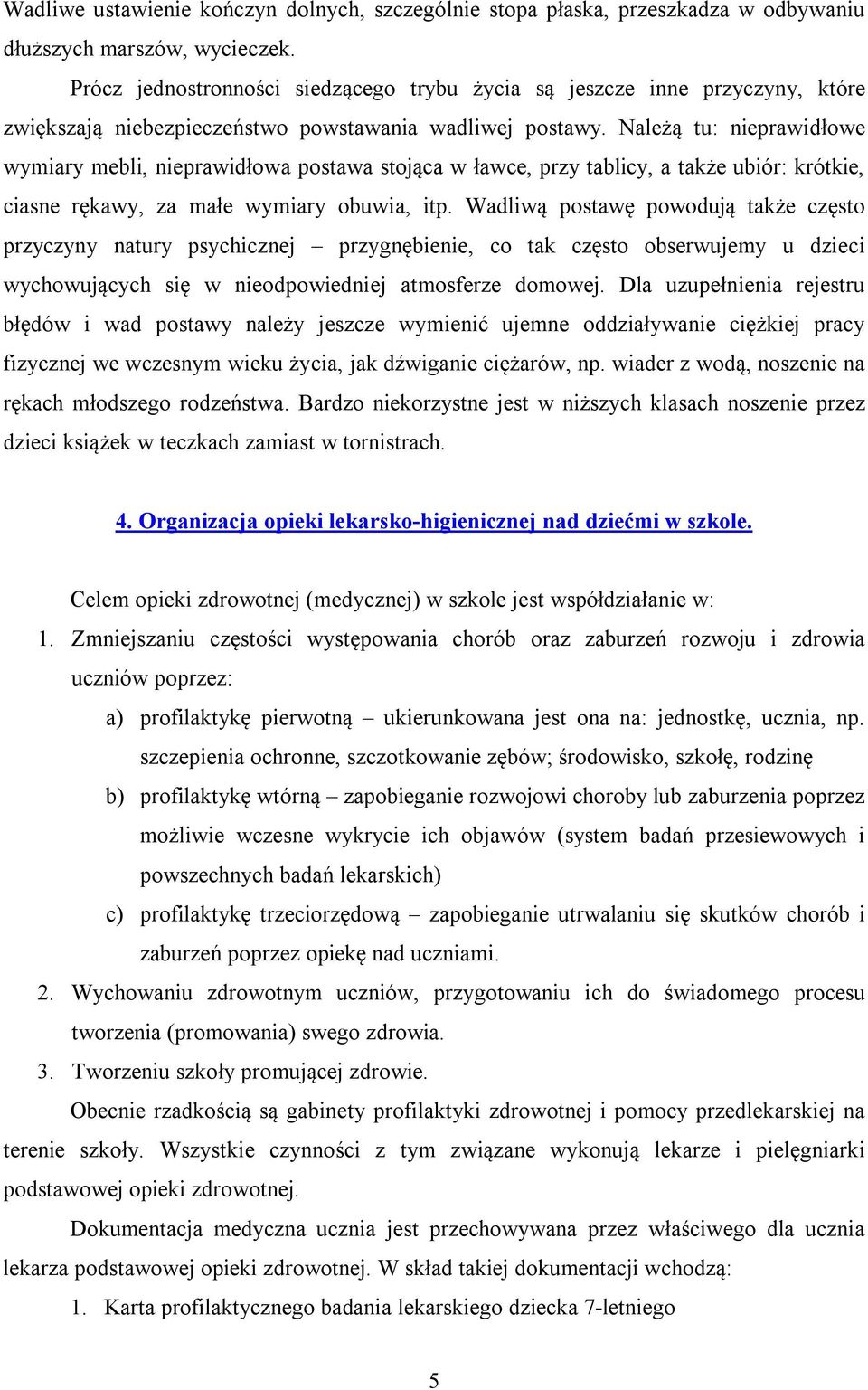 Wadliwe ustawienie kończyn dolnych, szczególnie stopa płaska, przeszkadza w odbywaniu dłuższych marszów, wycieczek.

Prócz jednostronności siedzącego trybu życia są jeszcze inne przyczyny, które zwiększają niebezpieczeństwo powstawania wadliwej postawy. Należą tu: nieprawidłowe wymiary mebli, nieprawidłowa postawa stojąca w ławce, przy tablicy, a także ubiór: krótkie, ciasne rękawy, za małe wymiary obuwia, itp. Wadliwą postawę powodują także często przyczyny natury psychicznej – przygnębienie, co tak często obserwujemy u dzieci wychowujących się w nieodpowiedniej atmosferze domowej. Dla uzupełnienia rejestru błędów i wad postawy należy jeszcze wymienić ujemne oddziaływanie ciężkiej pracy fizycznej we wczesnym wieku życia, jak dźwiganie ciężarów, np. wiader z wodą, noszenie na rękach młodszego rodzeństwa. Bardzo niekorzystne jest w niższych klasach noszenie przez dzieci książek w teczkach zamiast w tornistrach.

4. Organizacja opieki lekarsko-higienicznej nad dziećmi w szkole.

Celem opieki zdrowotnej (medycznej) w szkole jest współdziałanie w:

1. Zmniejszaniu częstości występowania chorób oraz zaburzeń rozwoju i zdrowia uczniów poprzez:

a) profilaktykę pierwotną – ukierunkowana jest ona na: jednostkę, ucznia, np. szczepienia ochronne, szczotkowanie zębów; środowisko, szkołę, rodzinę

b) profilaktykę wtórną – zapobieganie rozwojowi choroby lub zaburzenia poprzez możliwie wczesne wykrycie ich objawów (system badań przesiewowych i powszechnych badań lekarskich)

c) profilaktykę trzeciorzędową – zapobieganie utrwalaniu się skutków chorób i zaburzeń poprzez opiekę nad uczniami.

2. Wychowaniu zdrowotnym uczniów, przygotowaniu ich do świadomego procesu tworzenia (promowania) swego zdrowia.

3. Tworzeniu szkoły promującej zdrowie.

Obecnie rzadkością są gabinety profilaktyki zdrowotnej i pomocy przedlekarskiej na terenie szkoły. Wszystkie czynności z tym związane wykonują lekarze i pielęgniarki podstawowej opieki zdrowotnej.

Dokumentacja medyczna ucznia jest przechowywana przez właściwego dla ucznia lekarza podstawowej opieki zdrowotnej. W skład takiej dokumentacji wchodzą:

1. Karta profilaktycznego badania lekarskiego dziecka 7-letniego

5